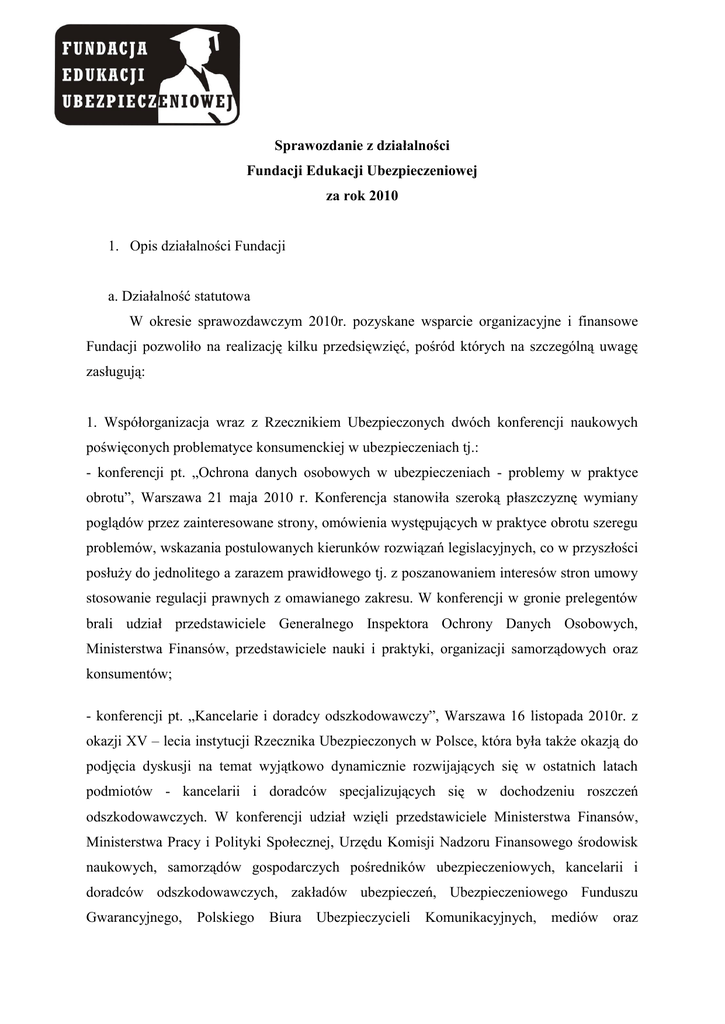 FUNDACJA
EDUKACJI
UBEZPIECZENIOWEJ

Sprawozdanie z działalności
Fundacji Edukacji Ubezpieczeniowej
za rok 2010

1. Opis działalności Fundacji

a. Działalność statutowa

W okresie sprawozdawczym 2010r. pozyskane wsparcie organizacyjne i finansowe Fundacji pozwoliło na realizację kilku przedsięwzięć, pośród których na szczególną uwagę zasługują:

1. Współorganizacja wraz z Rzecznikiem Ubezpieczonych dwóch konferencji naukowych poświęconych problematyce konsumenckiej w ubezpieczeniach tj.:
- konferencji pt. „Ochrona danych osobowych w ubezpieczeniach - problemy w praktyce obrotu”, Warszawa 21 maja 2010 r. Konferencja stanowiła szeroką płaszczyznę wymiany poglądów przez zainteresowane strony, omówienia występujących w praktyce obrotu szeregu problemów, wskazania postulowanych kierunków rozwiązań legislacyjnych, co w przyszłości posłuży do jednolitego a zarazem prawidłowego tj. z poszanowaniem interesów stron umowy stosowanie regulacji prawnych z omawianego zakresu. W konferencji w gronie prelegentów brali udział przedstawiciele Generalnego Inspektora Ochrony Danych Osobowych, Ministerstwa Finansów, przedstawiciele nauki i praktyki, organizacji samorządowych oraz konsumentów;

- konferencji pt. „Kancelarie i doradcy odszkodowawczy”, Warszawa 16 listopada 2010r. z okazji XV – lecia instytucji Rzecznika Ubezpieczonych w Polsce, która była także okazją do podjęcia dyskusji na temat wyjątkowo dynamicznie rozwijających się w ostatnich latach podmiotów - kancelarii i doradców specjalizujących się w dochodzeniu roszczeń odszkodowawczych. W konferencji udział wzięli przedstawiciele Ministerstwa Finansów, Ministerstwa Pracy i Polityki Społecznej, Urzędu Komisji Nadzoru Finansowego środowisk naukowych, samorządów gospodarczych pośredników ubezpieczeniowych, kancelarii i doradców odszkodowawczych, zakładów ubezpieczeń, Ubezpieczeniowego Funduszu Gwarancyjnego, Polskiego Biura Ubezpieczycieli Komunikacyjnych, mediów oraz